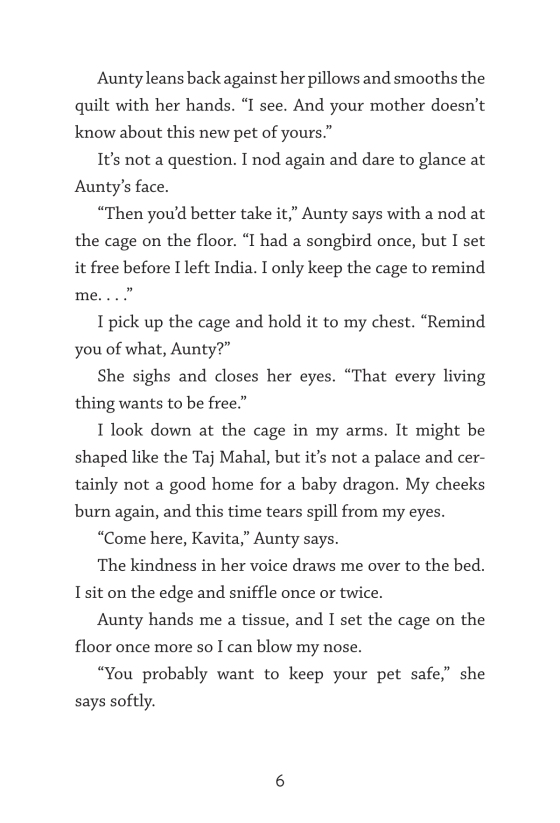 Aunty leans back against her pillows and smooths the quilt with her hands. “I see. And your mother doesn’t know about this new pet of yours.”

It’s not a question. I nod again and dare to glance at Aunty’s face.

“Then you’d better take it,” Aunty says with a nod at the cage on the floor. “I had a songbird once, but I set it free before I left India. I only keep the cage to remind me. . . .”

I pick up the cage and hold it to my chest. “Remind you of what, Aunty?”

She sighs and closes her eyes. “That every living thing wants to be free.”

I look down at the cage in my arms. It might be shaped like the Taj Mahal, but it’s not a palace and certainly not a good home for a baby dragon. My cheeks burn again, and this time tears spill from my eyes.

“Come here, Kavita,” Aunty says.

The kindness in her voice draws me over to the bed. I sit on the edge and sniffle once or twice.

Aunty hands me a tissue, and I set the cage on the floor once more so I can blow my nose.

“You probably want to keep your pet safe,” she says softly.

6